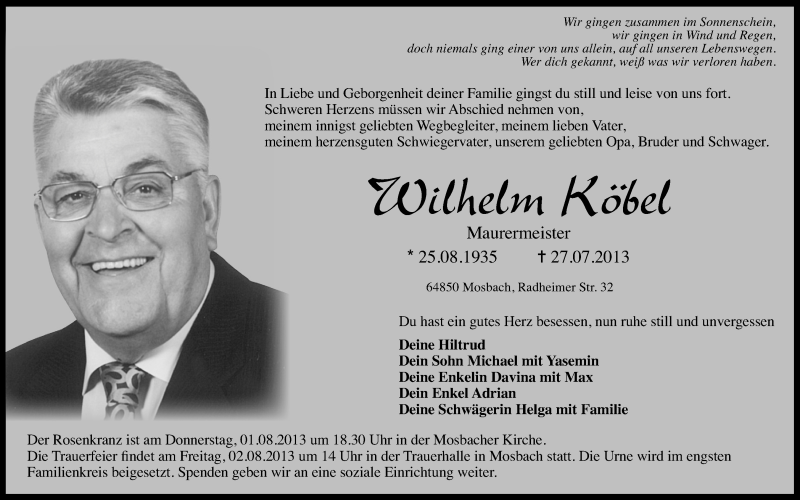 Wir gingen zusammen im Sonnenschein,
wir gingen in Wind und Regen,
doch niemals ging einer von uns allein, auf all unseren Lebenswegen.
Wer dich gekannt, weiß was wir verloren haben.

In Liebe und Geborgenheit deiner Familie gingst du still und leise von uns fort.
Schweren Herzens müssen wir Abschied nehmen von,
meinem innigst geliebten Wegbegleiter, meinem lieben Vater,
meinem herzensguten Schwiegervater, unserem geliebten Opa, Bruder und Schwager.

Wilhelm Köbel

Maurermeister

* 25.08.1935 † 27.07.2013

64850 Mosbach, Radheimer Str. 32

Du hast ein gutes Herz besessen, nun ruhe still und unvergessen

Deine Hiltrud
Dein Sohn Michael mit Yasemin
Deine Enkelin Davina mit Max
Dein Enkel Adrian
Deine Schwägerin Helga mit Familie

Der Rosenkranz ist am Donnerstag, 01.08.2013 um 18.30 Uhr in der Mosbacher Kirche.
Die Trauerfeier findet am Freitag, 02.08.2013 um 14 Uhr in der Trauerhalle in Mosbach statt. Die Urne wird im engsten Familienkreis beigesetzt. Spenden geben wir an eine soziale Einrichtung weiter.